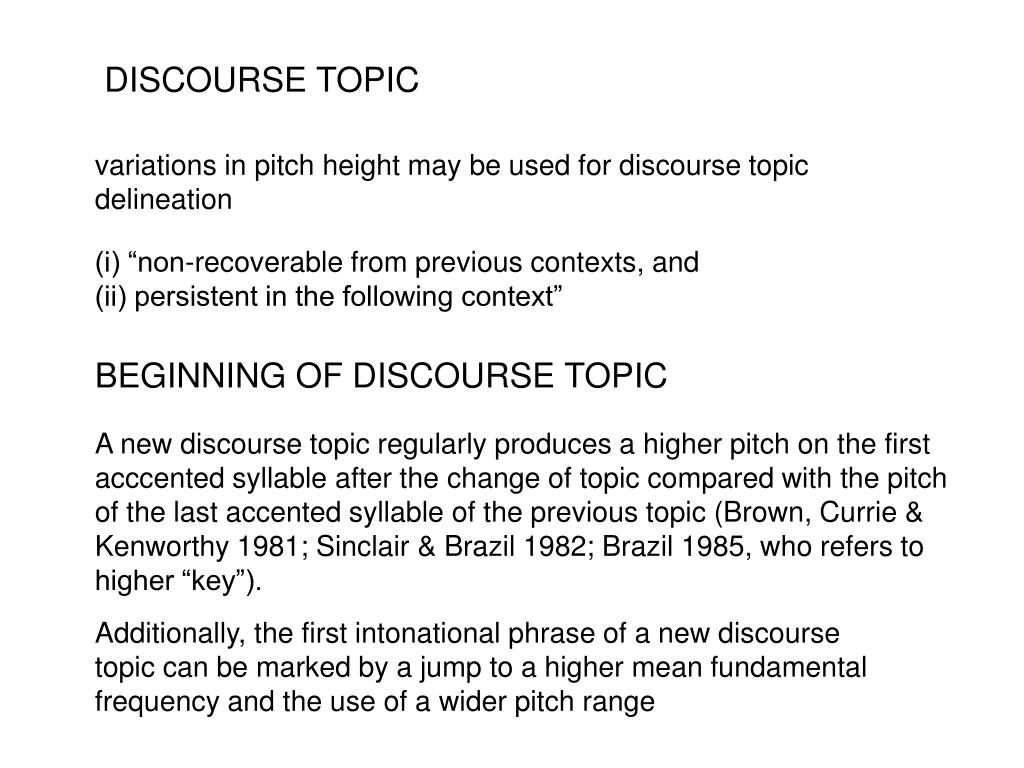 DISCOURSE TOPIC

variations in pitch height may be used for discourse topic delineation

(i) “non-recoverable from previous contexts, and
(ii) persistent in the following context”

BEGINNING OF DISCOURSE TOPIC

A new discourse topic regularly produces a higher pitch on the first acccented syllable after the change of topic compared with the pitch of the last accented syllable of the previous topic (Brown, Currie & Kenworthy 1981; Sinclair & Brazil 1982; Brazil 1985, who refers to higher “key”).

Additionally, the first intonational phrase of a new discourse topic can be marked by a jump to a higher mean fundamental frequency and the use of a wider pitch range